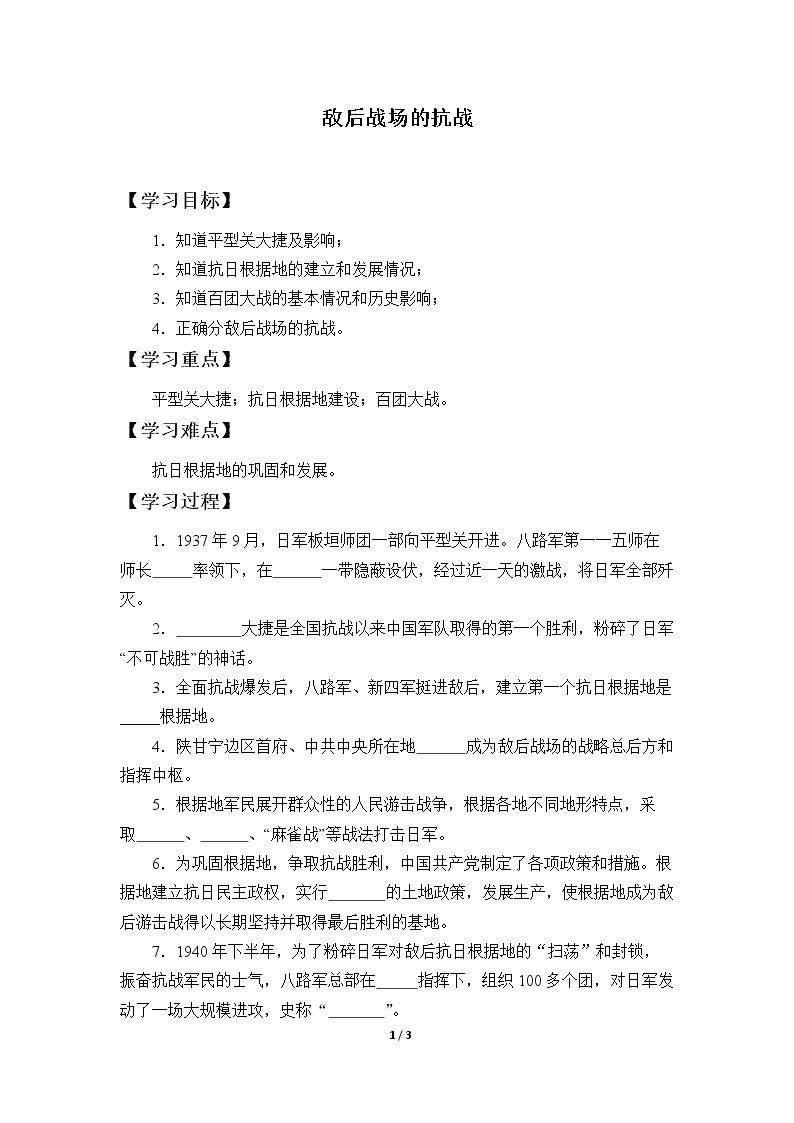 敌后战场的抗战

【学习目标】

1.知道平型关大捷及影响；

2.知道抗日根据地的建立和发展情况；

3.知道百团大战的基本情况和历史影响；

4.正确分敌后战场的抗战。

【学习重点】

平型关大捷；抗日根据地建设；百团大战。

【学习难点】

抗日根据地的巩固和发展。

【学习过程】

1.1937年9月，日军板垣师团一部向平型关开进。八路军第一一五师在师长____率领下，在____一带隐蔽设伏，经过近一天的激战，将日军全部歼灭。

2.____大捷是全国抗战以来中国军队取得的第一个胜利，粉碎了日军“不可战胜”的神话。

3.全面抗战爆发后，八路军、新四军挺进敌后，建立第一个抗日根据地是____根据地。

4.陕甘宁边区首府、中共中央所在地____成为敌后战场的战略总后方和指挥中枢。

5.根据地军民展开群众性的人民游击战争，根据各地不同地形特点，采取____、____、“麻雀战”等战法打击日军。

6.为巩固根据地，争取抗战胜利，中国共产党制定了各项政策和措施。根据地建立抗日民主政权，实行____的土地政策，发展生产，使根据地成为敌后游击战得以长期坚持并取得最后胜利的基地。

7.1940年下半年，为了粉碎日军对敌后抗日根据地的“扫荡”和封锁，振奋抗战军民的士气，八路军总部在____指挥下，组织100多个团，对日军发动了一场大规模进攻，史称“____”。

1 / 3